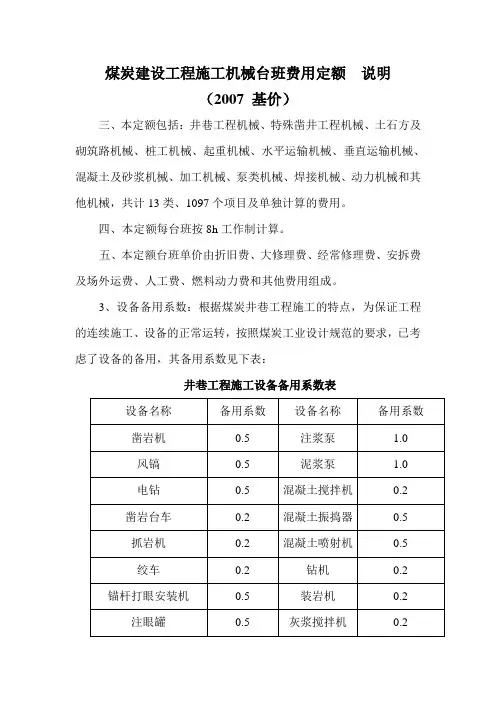 煤炭建设工程施工机械台班费用定额　说明
（2007 基价）

三、本定额包括：井巷工程机械、特殊凿井工程机械、土石方及砌筑路机械、桩工机械、起重机械、水平运输机械、垂直运输机械、混凝土及砂浆机械、加工机械、泵类机械、焊接机械、动力机械和其他机械，共计 13 类、1097 个项目及单独计算的费用。

四、本定额每台班按 8h 工作制计算。

五、本定额台班单价由折旧费、大修理费、经常修理费、安拆费及场外运费、人工费、燃料动力费和其他费用组成。

3、设备备用系数：根据煤炭井巷工程施工的特点，为保证工程的连续施工、设备的正常运转，按照煤炭工业设计规范的要求，已考虑了设备的备用，其备用系数见下表：

井巷工程施工设备备用系数表

| 设备名称 | 备用系数 | 设备名称 | 备用系数 |
|---|---|---|---|
| 凿岩机 | 0.5 | 注浆泵 | 1.0 |
| 风镐 | 0.5 | 泥浆泵 | 1.0 |
| 电钻 | 0.5 | 混凝土搅拌机 | 0.2 |
| 凿岩台车 | 0.2 | 混凝土振捣器 | 0.5 |
| 抓岩机 | 0.2 | 混凝土喷射机 | 0.5 |
| 绞车 | 0.2 | 钻机 | 0.2 |
| 锚杆打眼安装机 | 0.5 | 装岩机 | 0.2 |
| 注眼罐 | 0.5 | 灰浆搅拌机 | 0.2 |